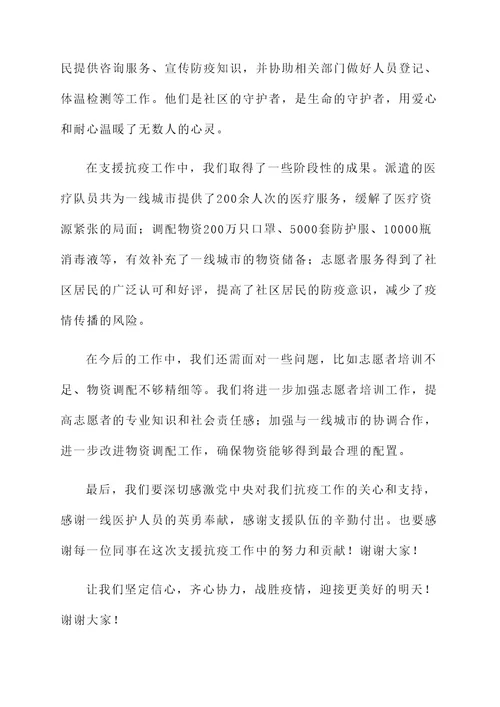 民提供咨询服务、宣传防疫知识，并协助相关部门做好人员登记、体温检测等工作。他们是社区的守护者，是生命的守护者，用爱心和耐心温暖了无数人的心灵。

在支援抗疫工作中，我们取得了一些阶段性的成果。派遣的医疗队员共为一线城市提供了200余人次的医疗服务，缓解了医疗资源紧张的局面；调配物资200万只口罩、5000套防护服、10000瓶消毒液等，有效补充了一线城市的物资储备；志愿者服务得到了社区居民的广泛认可和好评，提高了社区居民的防疫意识，减少了疫情传播的风险。

在今后的工作中，我们还需面对一些问题，比如志愿者培训不足、物资调配不够精细等。我们将进一步加强志愿者培训工作，提高志愿者的专业知识和社会责任感；加强与一线城市的协调合作，进一步改进物资调配工作，确保物资能够得到最合理的配置。

最后，我们要深切感激党中央对我们抗疫工作的关心和支持，感谢一线医护人员的英勇奉献，感谢支援队伍的辛勤付出。也要感谢每一位同事在这次支援抗疫工作中的努力和贡献！谢谢大家！

让我们坚定信心，齐心协力，战胜疫情，迎接更美好的明天！谢谢大家！